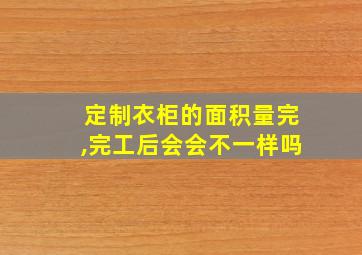 定制衣柜的面积量完,完工后会会不一样吗